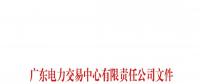 广东电力交易中心有限责任公司文件